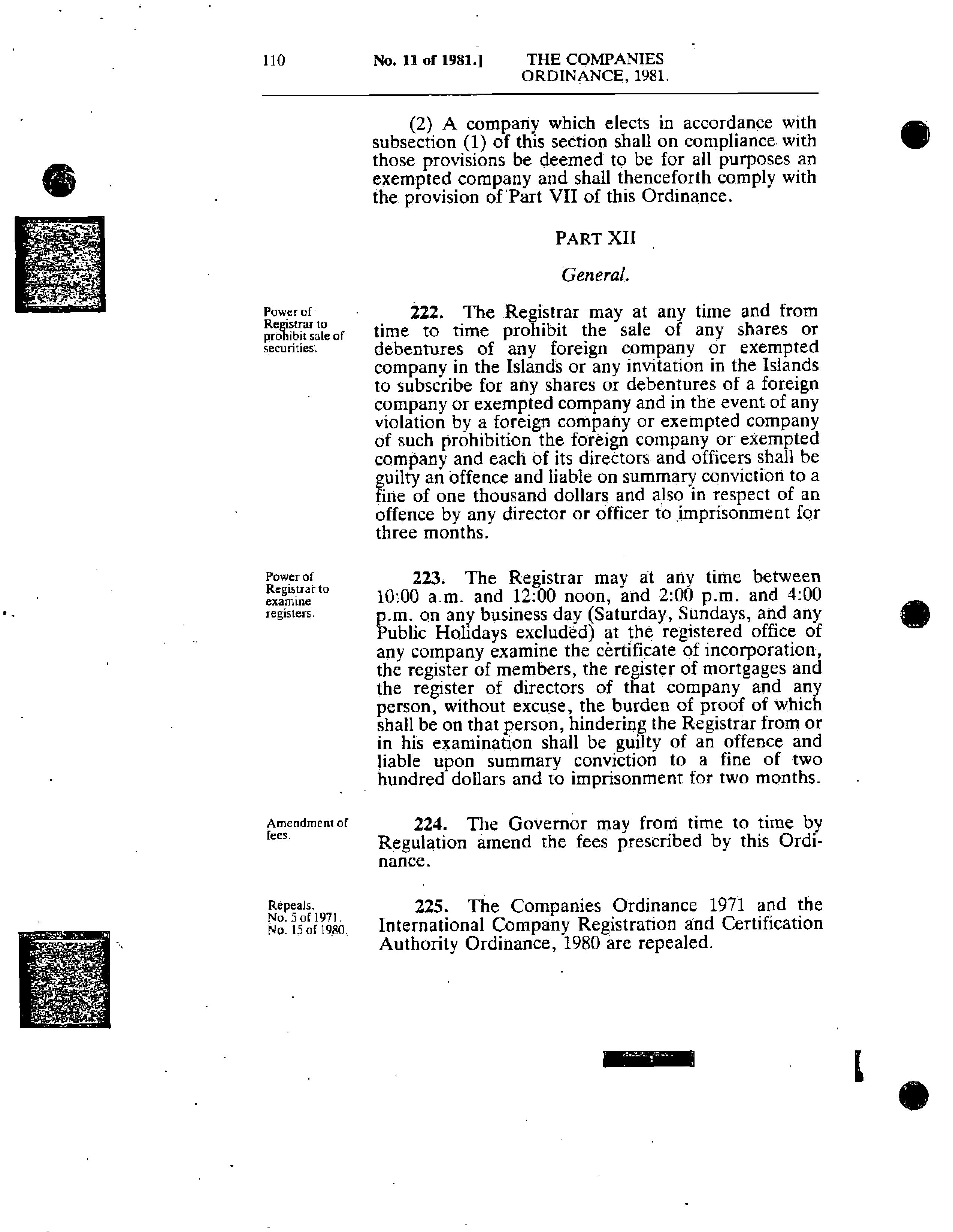 110 No. 11 of 1981.] THE COMPANIES ORDINANCE, 1981.

(2) A company which elects in accordance with subsection (1) of this section shall on compliance with those provisions be deemed to be for all purposes an exempted company and shall thenceforth comply with the provision of Part VII of this Ordinance.

PART XII

General.

Power of Registrar to prohibit sale of securities.

222. The Registrar may at any time and from time to time prohibit the sale of any shares or debentures of any foreign company or exempted company in the Islands or any invitation in the Islands to subscribe for any shares or debentures of a foreign company or exempted company and in the event of any violation by a foreign company or exempted company of such prohibition the foreign company or exempted company and each of its directors and officers shall be guilty an offence and liable on summary conviction to a fine of one thousand dollars and also in respect of an offence by any director or officer to imprisonment for three months.

Power of Registrar to examine registers.

223. The Registrar may at any time between 10:00 a.m. and 12:00 noon, and 2:00 p.m. and 4:00 p.m. on any business day (Saturday, Sundays, and any Public Holidays excluded) at the registered office of any company examine the certificate of incorporation, the register of members, the register of mortgages and the register of directors of that company and any person, without excuse, the burden of proof of which shall be on that person, hindering the Registrar from or in his examination shall be guilty of an offence and liable upon summary conviction to a fine of two hundred dollars and to imprisonment for two months.

Amendment of fees.

224. The Governor may from time to time by Regulation amend the fees prescribed by this Ordinance.

Repeals, No. 5 of 1971. No. 15 of 1980.

225. The Companies Ordinance 1971 and the International Company Registration and Certification Authority Ordinance, 1980 are repealed.